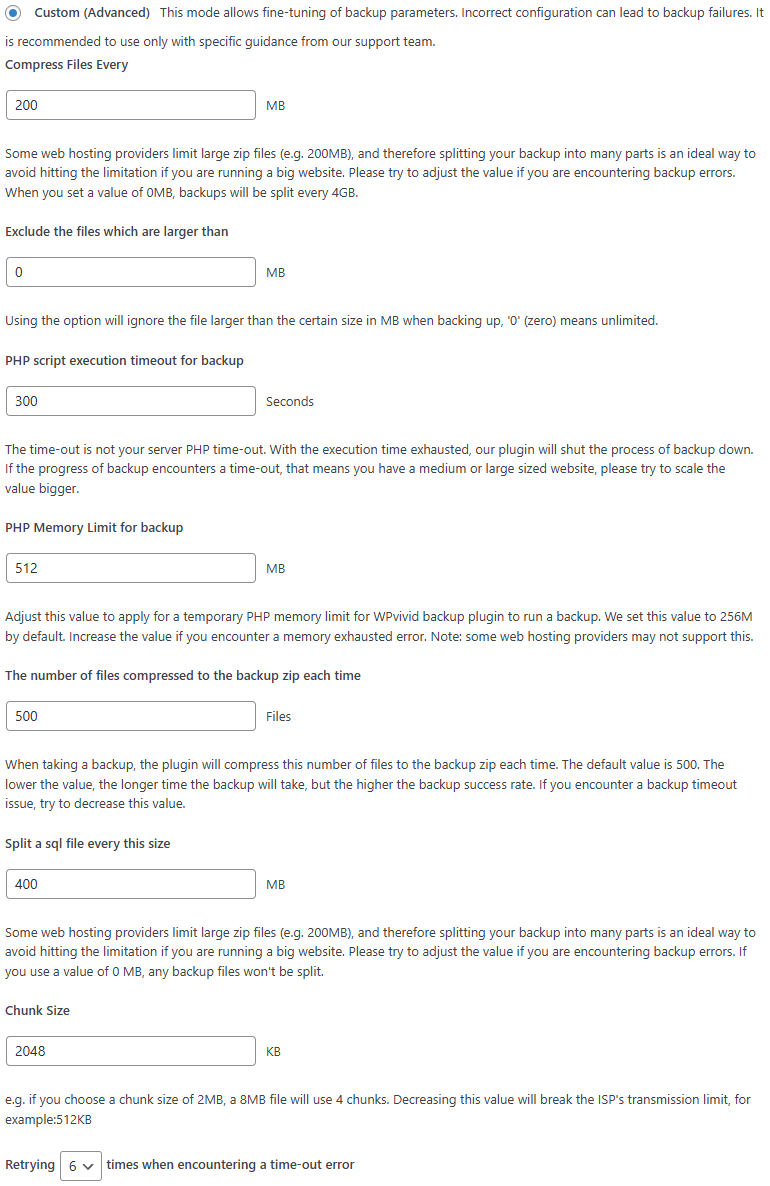 Custom (Advanced) This mode allows fine-tuning of backup parameters. Incorrect configuration can lead to backup failures. It is recommended to use only with specific guidance from our support team.

Compress Files Every

200 MB

Some web hosting providers limit large zip files (e.g. 200MB), and therefore splitting your backup into many parts is an ideal way to avoid hitting the limitation if you are running a big website. Please try to adjust the value if you are encountering backup errors. When you set a value of 0MB, backups will be split every 4GB.

Exclude the files which are larger than

0 MB

Using the option will ignore the file larger than the certain size in MB when backing up, '0' (zero) means unlimited.

PHP script execution timeout for backup

300 Seconds

The time-out is not your server PHP time-out. With the execution time exhausted, our plugin will shut the process of backup down. If the progress of backup encounters a time-out, that means you have a medium or large sized website, please try to scale the value bigger.

PHP Memory Limit for backup

512 MB

Adjust this value to apply for a temporary PHP memory limit for WPvivid backup plugin to run a backup. We set this value to 256M by default. Increase the value if you encounter a memory exhausted error. Note: some web hosting providers may not support this.

The number of files compressed to the backup zip each time

500 Files

When taking a backup, the plugin will compress this number of files to the backup zip each time. The default value is 500. The lower the value, the longer time the backup will take, but the higher the backup success rate. If you encounter a backup timeout issue, try to decrease this value.

Split a sql file every this size

400 MB

Some web hosting providers limit large zip files (e.g. 200MB), and therefore splitting your backup into many parts is an ideal way to avoid hitting the limitation if you are running a big website. Please try to adjust the value if you are encountering backup errors. If you use a value of 0 MB, any backup files won't be split.

Chunk Size

2048 KB

e.g. if you choose a chunk size of 2MB, a 8MB file will use 4 chunks. Decreasing this value will break the ISP's transmission limit, for example:512KB

Retrying 6 times when encountering a time-out error